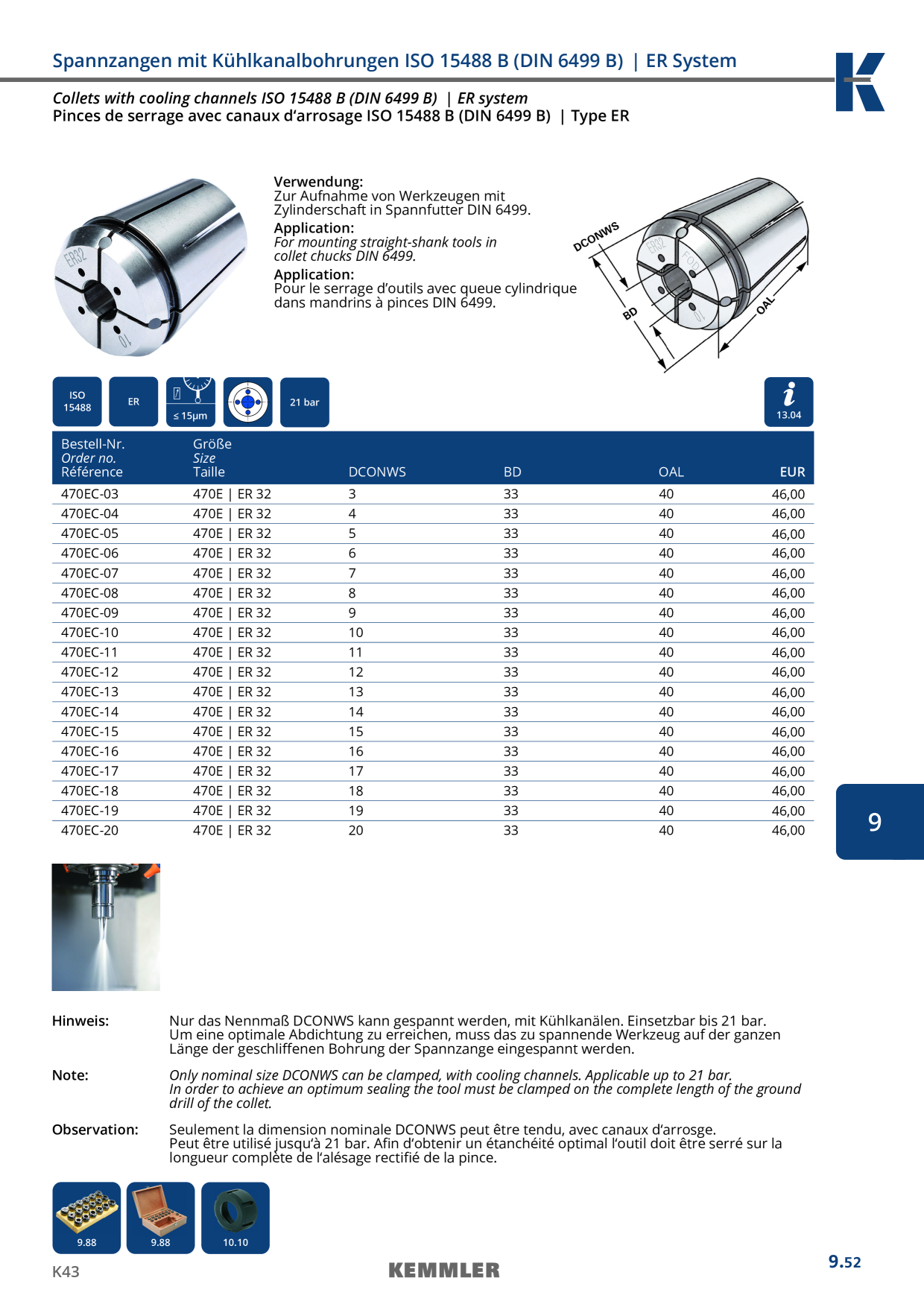 Spannzangen mit Kühlkanalbohrungen ISO 15488 B (DIN 6499 B) | ER System

Collets with cooling channels ISO 15488 B (DIN 6499 B) | ER system
Pinces de serrage avec canaux d'arrosage ISO 15488 B (DIN 6499 B) | Type ER

Verwendung:
Zur Aufnahme von Werkzeugen mit Zylinderschaft in Spannfutter DIN 6499.

Application:
For mounting straight-shank tools in collet chucks DIN 6499.

Application:
Pour le serrage d'outils avec queue cylindrique dans mandrins à pinces DIN 6499.

DCONWS
BD
OAL

ISO 15488
ER
≤ 15μm
21 bar
13.04

| Bestell-Nr. Order no. Référence | Größe Size Taille | DCONWS | BD | OAL | EUR |
|---|---|---|---|---|---|
| 470EC-03 | 470E \| ER 32 | 3 | 33 | 40 | 46,00 |
| 470EC-04 | 470E \| ER 32 | 4 | 33 | 40 | 46,00 |
| 470EC-05 | 470E \| ER 32 | 5 | 33 | 40 | 46,00 |
| 470EC-06 | 470E \| ER 32 | 6 | 33 | 40 | 46,00 |
| 470EC-07 | 470E \| ER 32 | 7 | 33 | 40 | 46,00 |
| 470EC-08 | 470E \| ER 32 | 8 | 33 | 40 | 46,00 |
| 470EC-09 | 470E \| ER 32 | 9 | 33 | 40 | 46,00 |
| 470EC-10 | 470E \| ER 32 | 10 | 33 | 40 | 46,00 |
| 470EC-11 | 470E \| ER 32 | 11 | 33 | 40 | 46,00 |
| 470EC-12 | 470E \| ER 32 | 12 | 33 | 40 | 46,00 |
| 470EC-13 | 470E \| ER 32 | 13 | 33 | 40 | 46,00 |
| 470EC-14 | 470E \| ER 32 | 14 | 33 | 40 | 46,00 |
| 470EC-15 | 470E \| ER 32 | 15 | 33 | 40 | 46,00 |
| 470EC-16 | 470E \| ER 32 | 16 | 33 | 40 | 46,00 |
| 470EC-17 | 470E \| ER 32 | 17 | 33 | 40 | 46,00 |
| 470EC-18 | 470E \| ER 32 | 18 | 33 | 40 | 46,00 |
| 470EC-19 | 470E \| ER 32 | 19 | 33 | 40 | 46,00 |
| 470EC-20 | 470E \| ER 32 | 20 | 33 | 40 | 46,00 |

9

Hinweis: Nur das Nennmaß DCONWS kann gespannt werden, mit Kühlkanälen. Einsetzbar bis 21 bar. Um eine optimale Abdichtung zu erreichen, muss das zu spannende Werkzeug auf der ganzen Länge der geschliffenen Bohrung der Spannzange eingespannt werden.

Note: Only nominal size DCONWS can be clamped, with cooling channels. Applicable up to 21 bar. In order to achieve an optimum sealing the tool must be clamped on the complete length of the ground drill of the collet.

Observation: Seulement la dimension nominale DCONWS peut être tendu, avec canaux d'arrosge. Peut être utilisé jusqu'à 21 bar. Afin d'obtenir un étanchéité optimal l'outil doit être serré sur la longueur complète de l'alésage rectifié de la pince.

9.88
9.88
10.10

K43
KEMMLER
9.52